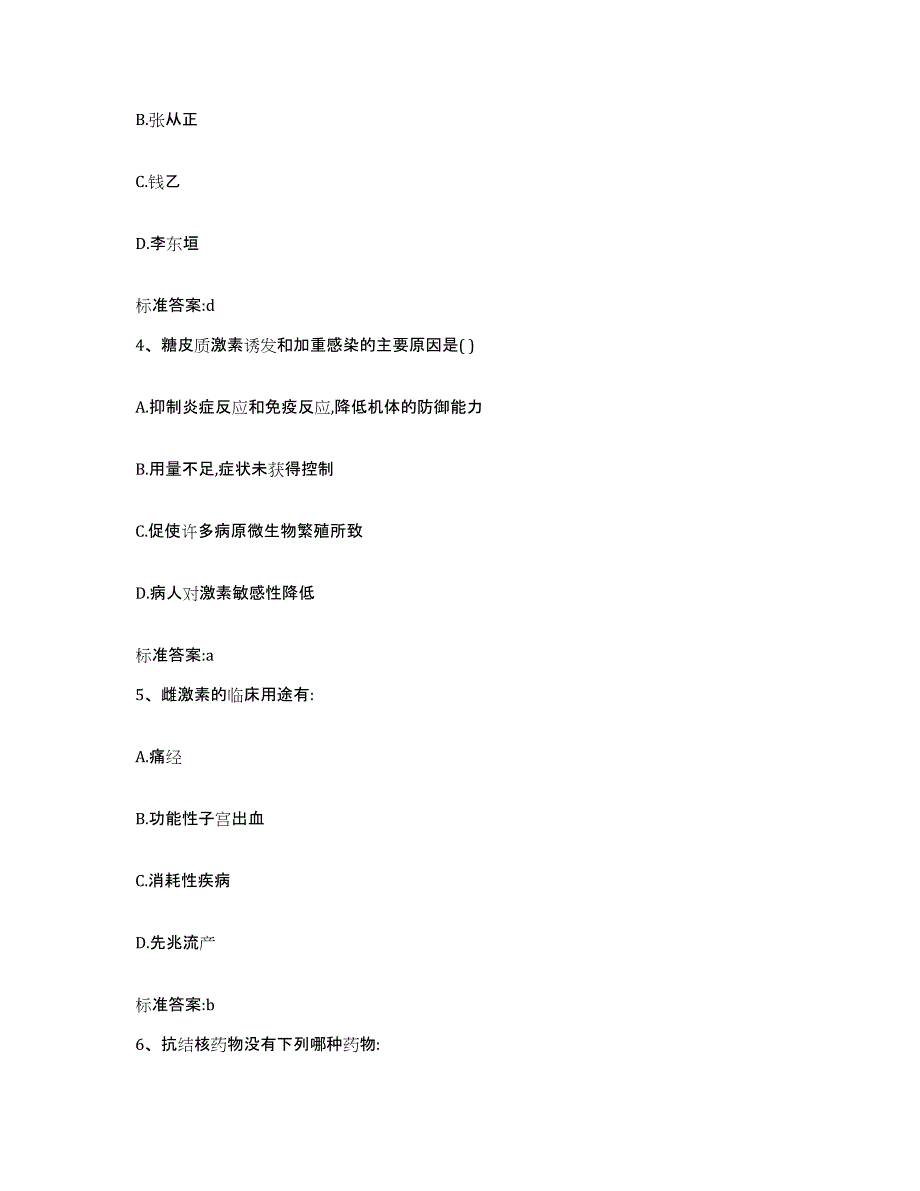 B.张从正

C.钱乙

D.李东垣

标准答案:d

4、糖皮质激素诱发和加重感染的主要原因是( )

A.抑制炎症反应和免疫反应,降低机体的防御能力

B.用量不足,症状未获得控制

C.促使许多病原微生物繁殖所致

D.病人对激素敏感性降低

标准答案:a

5、雌激素的临床用途有:

A.痛经

B.功能性子宫出血

C.消耗性疾病

D.先兆流产

标准答案:b

6、抗结核药物没有下列哪种药物: